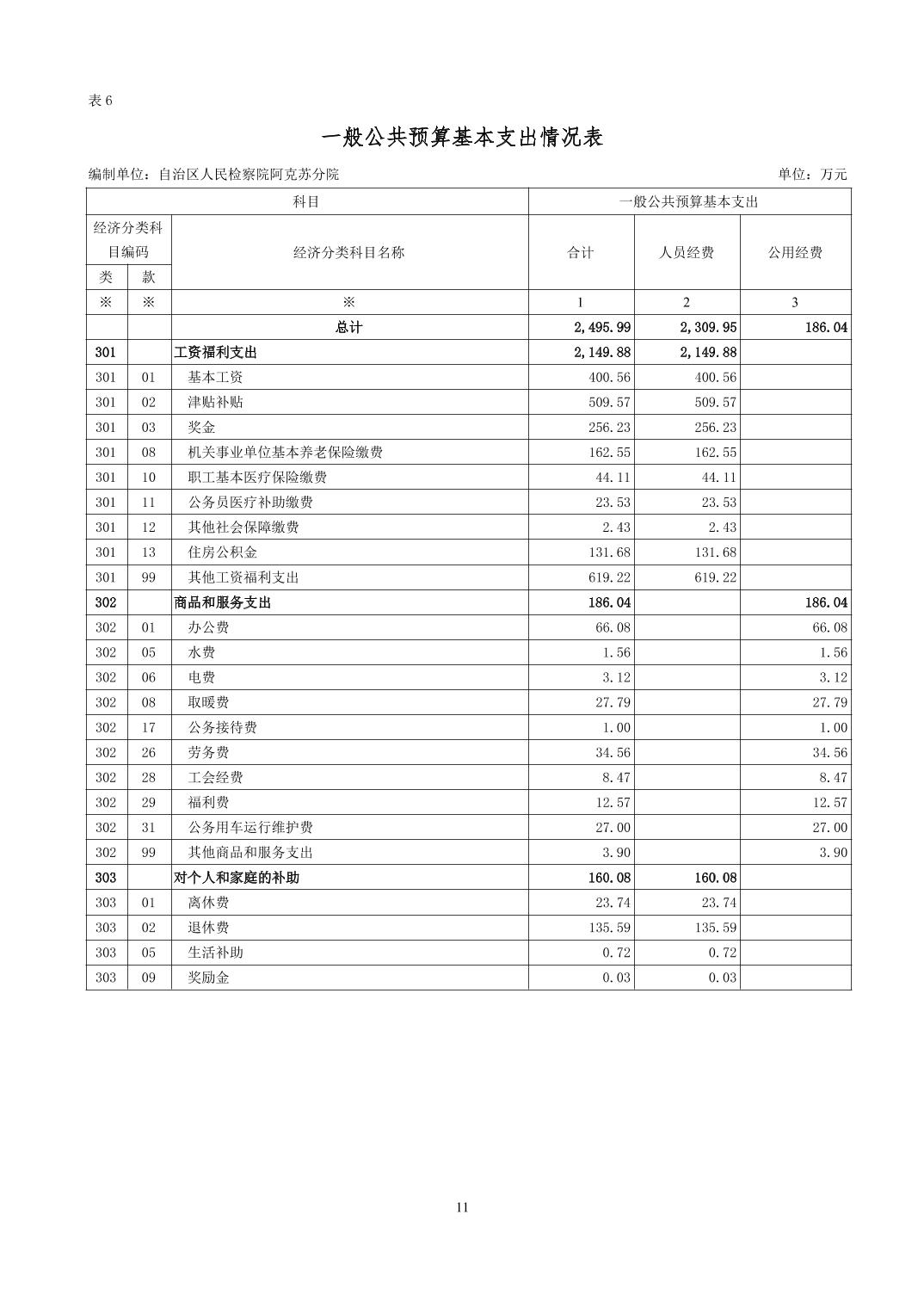 表 6

一般公共预算基本支出情况表

编制单位：自治区人民检察院阿克苏分院

单位：万元

| 科目 | | | 一般公共预算基本支出 | | |
|---|---|---|---|---|---|
| 经济分类科目编码 | | 经济分类科目名称 | 合计 | 人员经费 | 公用经费 |
| 类 | 款 | | | | |
| ※ | ※ | ※ | 1 | 2 | 3 |
| | | 总计 | 2,495.99 | 2,309.95 | 186.04 |
| 301 | | 工资福利支出 | 2,149.88 | 2,149.88 | |
| 301 | 01 | 基本工资 | 400.56 | 400.56 | |
| 301 | 02 | 津贴补贴 | 509.57 | 509.57 | |
| 301 | 03 | 奖金 | 256.23 | 256.23 | |
| 301 | 08 | 机关事业单位基本养老保险缴费 | 162.55 | 162.55 | |
| 301 | 10 | 职工基本医疗保险缴费 | 44.11 | 44.11 | |
| 301 | 11 | 公务员医疗补助缴费 | 23.53 | 23.53 | |
| 301 | 12 | 其他社会保障缴费 | 2.43 | 2.43 | |
| 301 | 13 | 住房公积金 | 131.68 | 131.68 | |
| 301 | 99 | 其他工资福利支出 | 619.22 | 619.22 | |
| 302 | | 商品和服务支出 | 186.04 | | 186.04 |
| 302 | 01 | 办公费 | 66.08 | | 66.08 |
| 302 | 05 | 水费 | 1.56 | | 1.56 |
| 302 | 06 | 电费 | 3.12 | | 3.12 |
| 302 | 08 | 取暖费 | 27.79 | | 27.79 |
| 302 | 17 | 公务接待费 | 1.00 | | 1.00 |
| 302 | 26 | 劳务费 | 34.56 | | 34.56 |
| 302 | 28 | 工会经费 | 8.47 | | 8.47 |
| 302 | 29 | 福利费 | 12.57 | | 12.57 |
| 302 | 31 | 公务用车运行维护费 | 27.00 | | 27.00 |
| 302 | 99 | 其他商品和服务支出 | 3.90 | | 3.90 |
| 303 | | 对个人和家庭的补助 | 160.08 | 160.08 | |
| 303 | 01 | 离休费 | 23.74 | 23.74 | |
| 303 | 02 | 退休费 | 135.59 | 135.59 | |
| 303 | 05 | 生活补助 | 0.72 | 0.72 | |
| 303 | 09 | 奖励金 | 0.03 | 0.03 | |

11